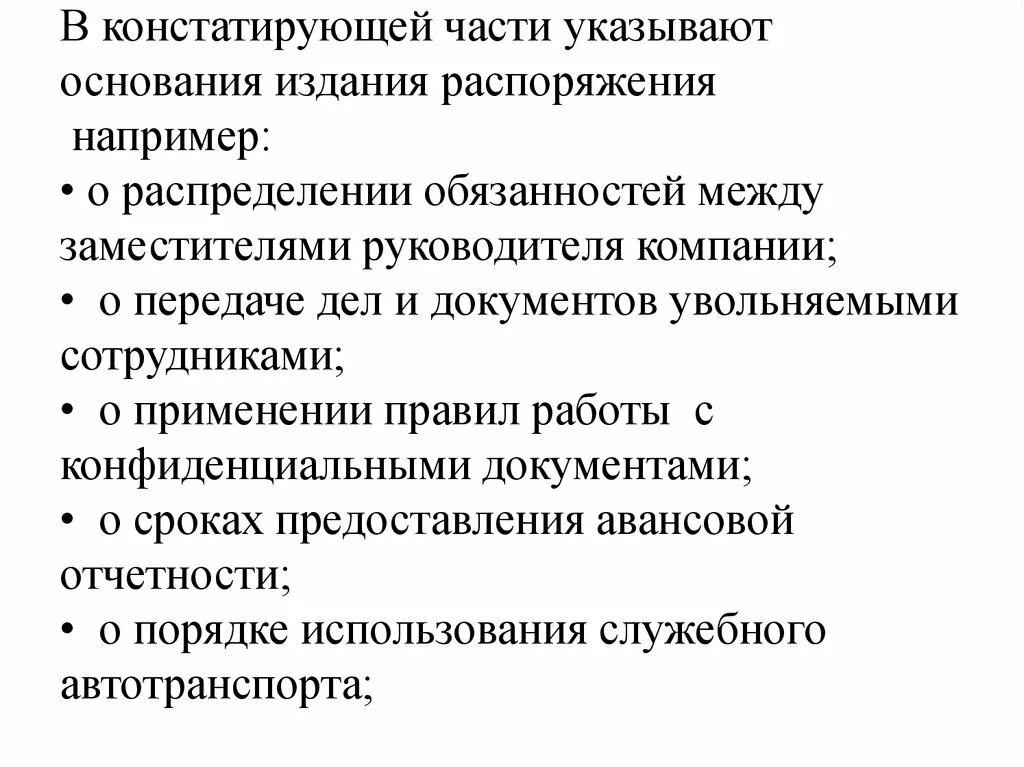 В констатирующей части указывают основания издания распоряжения
например:
• о распределении обязанностей между заместителями руководителя компании;
• о передаче дел и документов увольняемыми сотрудниками;
• о применении правил работы с конфиденциальными документами;
• о сроках предоставления авансовой отчетности;
• о порядке использования служебного автотранспорта;